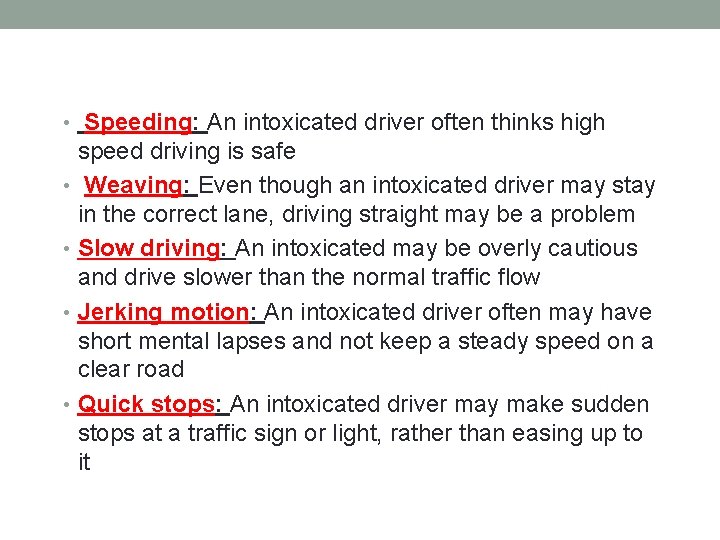 • Speeding: An intoxicated driver often thinks high speed driving is safe

• Weaving: Even though an intoxicated driver may stay in the correct lane, driving straight may be a problem

• Slow driving: An intoxicated may be overly cautious and drive slower than the normal traffic flow

• Jerking motion: An intoxicated driver often may have short mental lapses and not keep a steady speed on a clear road

• Quick stops: An intoxicated driver may make sudden stops at a traffic sign or light, rather than easing up to it